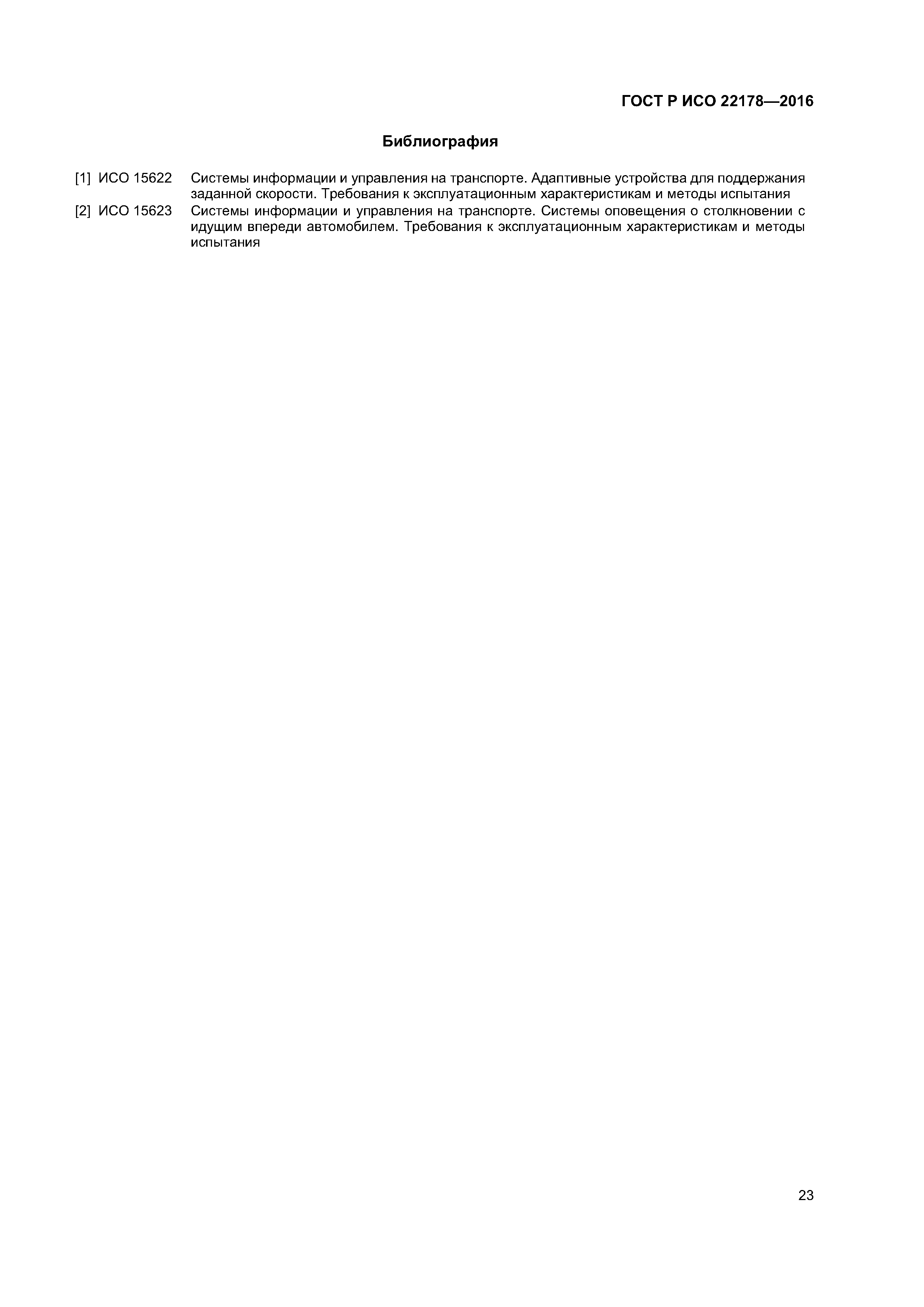 ГОСТ Р ИСО 22178—2016

Библиография

[1] ИСО 15622 Системы информации и управления на транспорте. Адаптивные устройства для поддержания заданной скорости. Требования к эксплуатационным характеристикам и методы испытания

[2] ИСО 15623 Системы информации и управления на транспорте. Системы оповещения о столкновении с идущим впереди автомобилем. Требования к эксплуатационным характеристикам и методы испытания

23